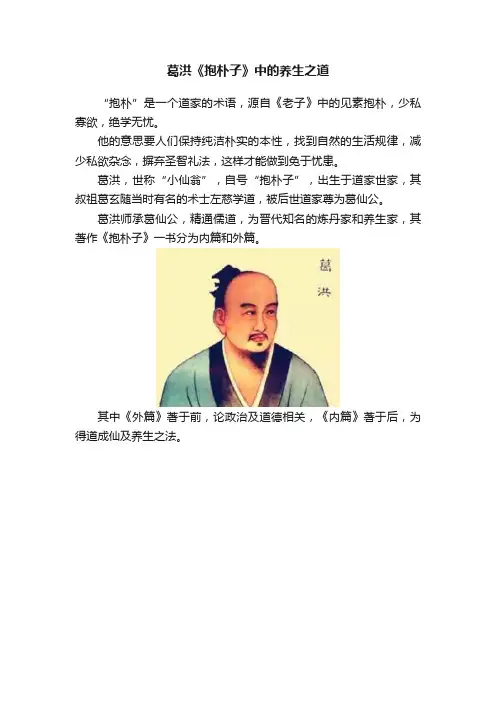 葛洪《抱朴子》中的养生之道

“抱朴”是一个道家的术语，源自《老子》中的见素抱朴，少私寡欲，绝学无忧。

他的意思要人们保持纯洁朴实的本性，找到自然的生活规律，减少私欲杂念，摒弃圣智礼法，这样才能做到免于忧患。

葛洪，世称“小仙翁”，自号“抱朴子”，出生于道家世家，其叔祖葛玄随当时有名的术士左慈学道，被后世道家尊为葛仙公。

葛洪师承葛仙公，精通儒道，为晋代知名的炼丹家和养生家，其著作《抱朴子》一书分为内篇和外篇。

葛洪

其中《外篇》著于前，论政治及道德相关，《内篇》著于后，为得道成仙及养生之法。